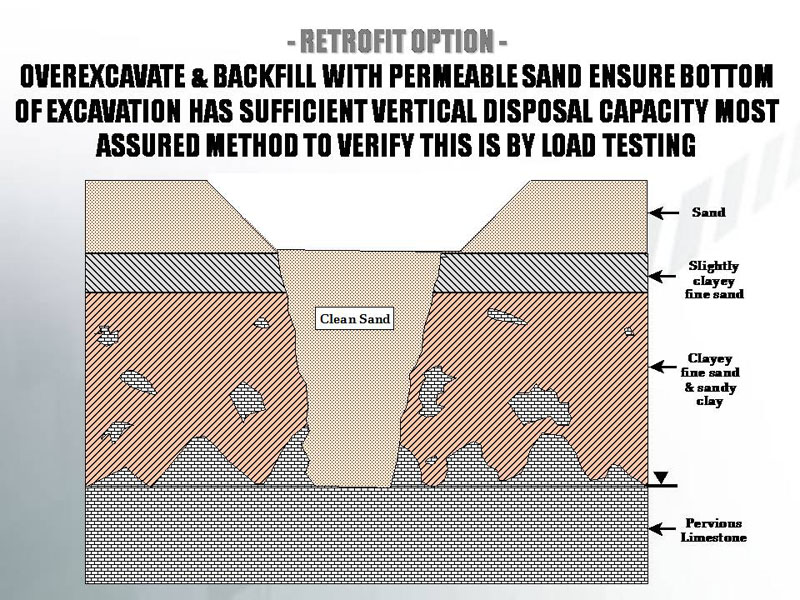 - RETROFIT OPTION -

OVEREXCAVATE & BACKFILL WITH PERMEABLE SAND ENSURE BOTTOM OF EXCAVATION HAS SUFFICIENT VERTICAL DISPOSAL CAPACITY MOST ASSURED METHOD TO VERIFY THIS IS BY LOAD TESTING

Clean Sand

Sand

Slightly clayey fine sand

Clayey fine sand & sandy clay

Pervious Limestone